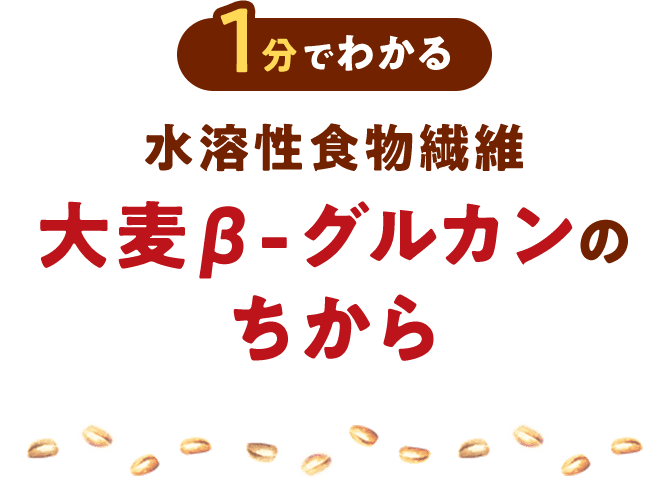 1分でわかる

水溶性食物繊維

大麦β-グルカンのちから